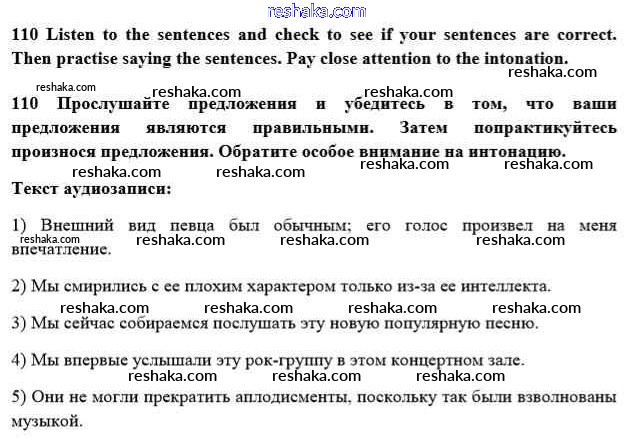 reshaka.com

110 Listen to the sentences and check to see if your sentences are correct. Then practise saying the sentences. Pay close attention to the intonation.

reshaka.com

reshaka.com reshaka.com reshaka.com

110 Прослушайте предложения и убедитесь в том, что ваши предложения являются правильными. Затем попрактикуйтесь произнося предложения. Обратите особое внимание на интонацию.

reshaka.com reshaka.com reshaka.com reshaka.com

Текст аудиозаписи:

1) Внешний вид певца был обычным; его голос произвел на меня впечатление.

reshaka.com reshaka.com reshaka.com reshaka.com

2) Мы смирились с ее плохим характером только из-за ее интеллекта.

reshaka.com reshaka.com reshaka.com reshaka.com

3) Мы сейчас собираемся послушать эту новую популярную песню.

4) Мы впервые услышали эту рок-группу в этом концертном зале.

reshaka.com reshaka.com reshaka.com

5) Они не могли прекратить аплодисменты, поскольку так были взволнованы музыкой.